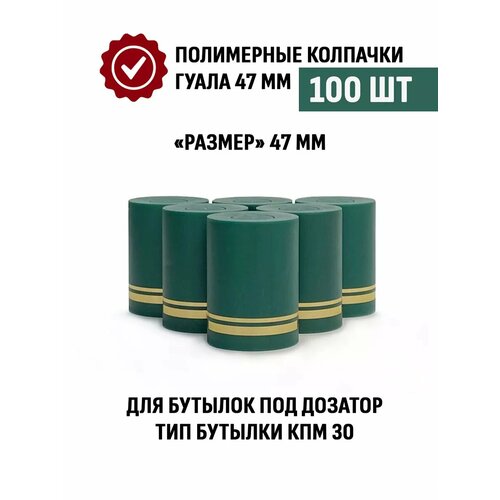 ПОЛИМЕРНЫЕ КОЛПАЧКИ ГУАЛА 47 ММ

100 ШТ

«РАЗМЕР» 47 ММ

ДЛЯ БУТЫЛОК ПОД ДОЗАТОР
ТИП БУТЫЛКИ КПМ 30